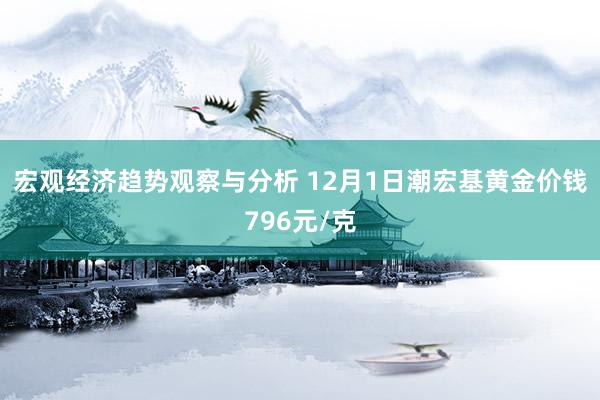 宏观经济趋势观察与分析 12月1日潮宏基黄金价钱796元/克